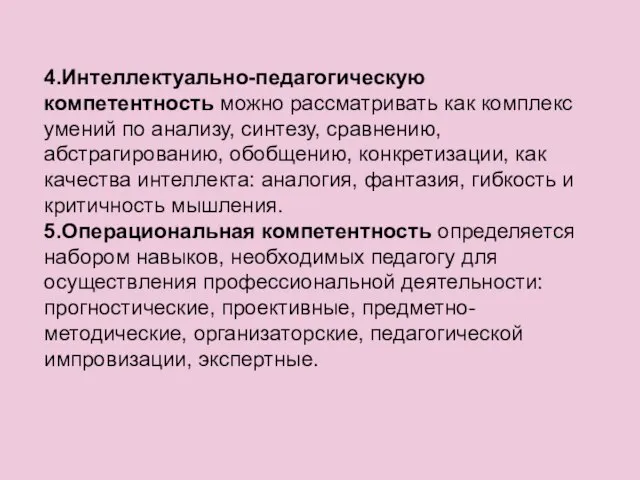 4.Интеллектуально-педагогическую компетентность можно рассматривать как комплекс умений по анализу, синтезу, сравнению, абстрагированию, обобщению, конкретизации, как качества интеллекта: аналогия, фантазия, гибкость и критичность мышления.
5.Операциональная компетентность определяется набором навыков, необходимых педагогу для осуществления профессиональной деятельности: прогностические, проективные, предметно-методические, организаторские, педагогической импровизации, экспертные.